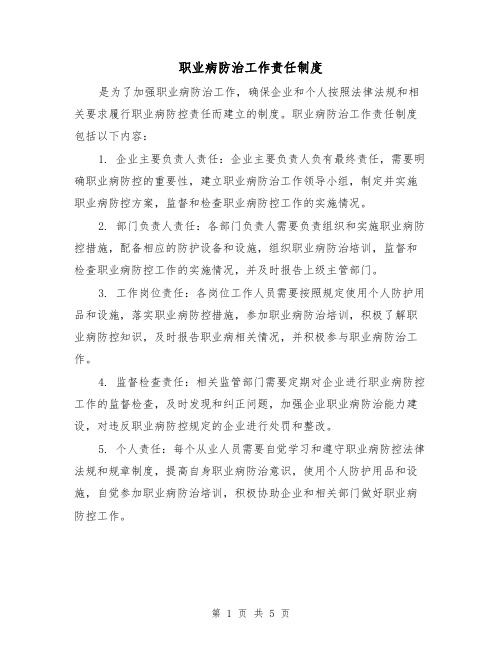 职业病防治工作责任制度

是为了加强职业病防治工作，确保企业和个人按照法律法规和相关要求履行职业病防控责任而建立的制度。职业病防治工作责任制度包括以下内容：

1. 企业主要负责人责任：企业主要负责人负有最终责任，需要明确职业病防控的重要性，建立职业病防治工作领导小组，制定并实施职业病防控方案，监督和检查职业病防控工作的实施情况。

2. 部门负责人责任：各部门负责人需要负责组织和实施职业病防控措施，配备相应的防护设备和设施，组织职业病防治培训，监督和检查职业病防控工作的实施情况，并及时报告上级主管部门。

3. 工作岗位责任：各岗位工作人员需要按照规定使用个人防护用品和设施，落实职业病防控措施，参加职业病防治培训，积极了解职业病防控知识，及时报告职业病相关情况，并积极参与职业病防治工作。

4. 监督检查责任：相关监管部门需要定期对企业进行职业病防控工作的监督检查，及时发现和纠正问题，加强企业职业病防治能力建设，对违反职业病防控规定的企业进行处罚和整改。

5. 个人责任：每个从业人员需要自觉学习和遵守职业病防控法律法规和规章制度，提高自身职业病防治意识，使用个人防护用品和设施，自觉参加职业病防治培训，积极协助企业和相关部门做好职业病防控工作。

第 1 页 共 5 页